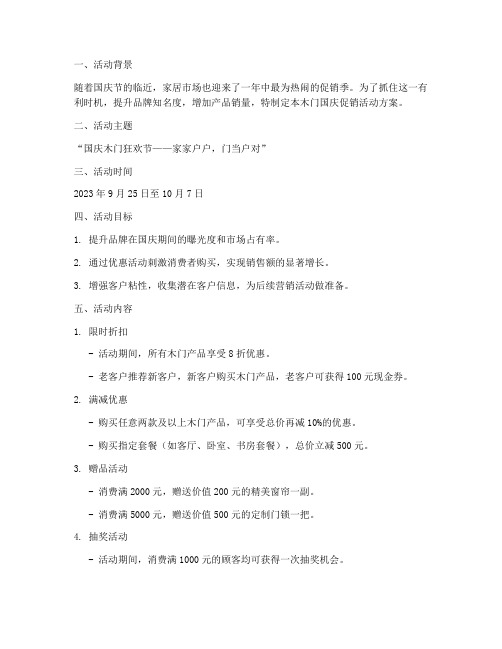 一、活动背景

随着国庆节的临近，家居市场也迎来了一年中最为热闹的促销季。为了抓住这一有利时机，提升品牌知名度，增加产品销量，特制定本木门国庆促销活动方案。

二、活动主题

“国庆木门狂欢节——家家户户，门当户对”

三、活动时间

2023 年 9 月 25 日至 10 月 7 日

四、活动目标

1. 提升品牌在国庆期间的曝光度和市场占有率。

2. 通过优惠活动刺激消费者购买，实现销售额的显著增长。

3. 增强客户粘性，收集潜在客户信息，为后续营销活动做准备。

五、活动内容

1. 限时折扣

- 活动期间，所有木门产品享受 8 折优惠。

- 老客户推荐新客户，新客户购买木门产品，老客户可获得 100 元现金券。

2. 满减优惠

- 购买任意两款及以上木门产品，可享受总价再减 10%的优惠。

- 购买指定套餐（如客厅、卧室、书房套餐），总价立减 500 元。

3. 赠品活动

- 消费满 2000 元，赠送价值 200 元的精美窗帘一副。

- 消费满 5000 元，赠送价值 500 元的定制门锁一把。

4. 抽奖活动

- 活动期间，消费满 1000 元的顾客均可获得一次抽奖机会。